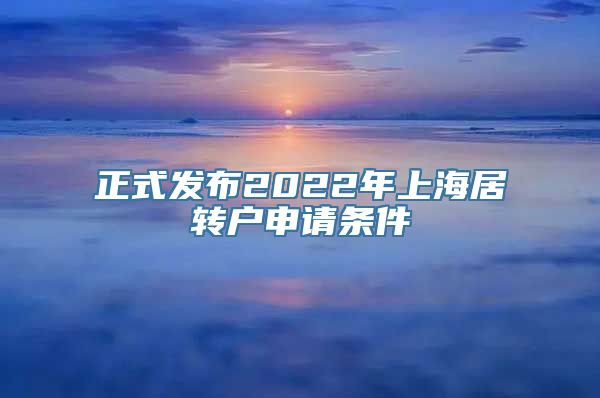 正式发布2022年上海居转户申请条件